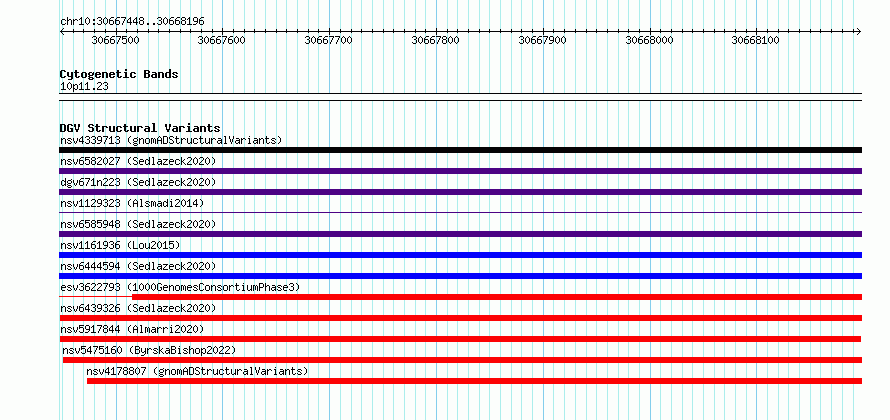 chr10:30667448..30668196

30667500 30667600 30667700 30667800 30667900 30668000 30668100

Cytogenetic Bands
10p11.23

DGV Structural Variants
nsv4339713 (gnomADStructuralVariants)
nsv6582027 (Sedlazeck2020)
dgv671n223 (Sedlazeck2020)
nsv1129323 (Alsmadi2014)
nsv6585948 (Sedlazeck2020)
nsv1161936 (Lou2015)
nsv6444594 (Sedlazeck2020)
esv3622793 (1000GenomesConsortiumPhase3)
nsv6439326 (Sedlazeck2020)
nsv5917844 (Almarri2020)
nsv5475160 (ByrskaBishop2022)
nsv4178807 (gnomADStructuralVariants)